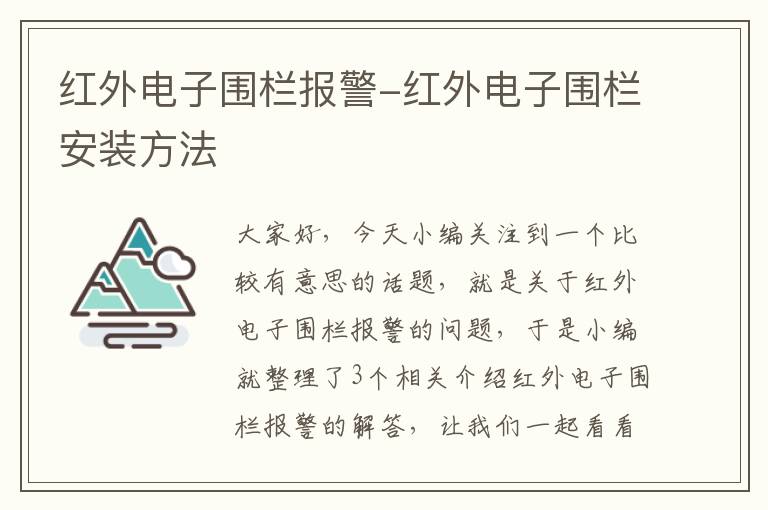 红外电子围栏报警–红外电子围栏安装方法

大家好，今天小编关注到一个比较有意思的话题，就是关于红外电子围栏报警的问题，于是小编就整理了3个相关介绍红外电子围栏报警的解答，让我们一起看看